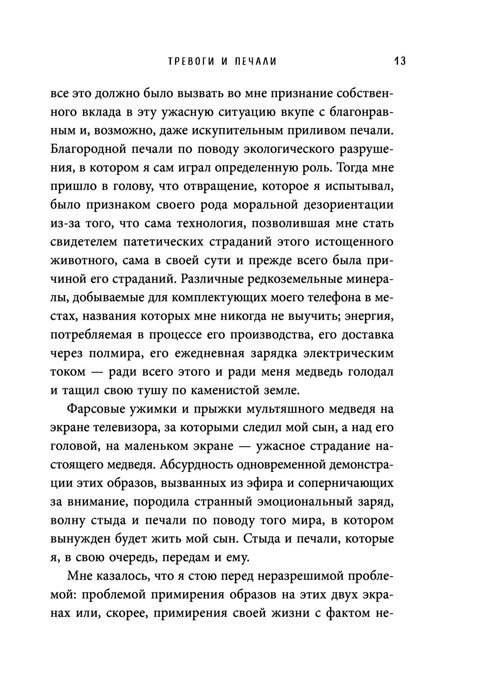 ТРЕВОГИ И ПЕЧАЛИ 13

все это должно было вызвать во мне признание собственного вклада в эту ужасную ситуацию вкупе с благонравным и, возможно, даже искупительным приливом печали. Благородной печали по поводу экологического разрушения, в котором я сам играл определенную роль. Тогда мне пришло в голову, что отвращение, которое я испытывал, было признаком своего рода моральной дезориентации из-за того, что сама технология, позволившая мне стать свидетелем патетических страданий этого истощенного животного, сама в своей сути и прежде всего была причиной его страданий. Различные редкоземельные минералы, добываемые для комплектующих моего телефона в местах, названия которых мне никогда не выучить; энергия, потребляемая в процессе его производства, его доставка через полмира, его ежедневная зарядка электрическим током — ради всего этого и ради меня медведь голодал и тащил свою тушу по каменистой земле.

Фарсовые ужимки и прыжки мультяшного медведя на экране телевизора, за которыми следил мой сын, а над его головой, на маленьком экране — ужасное страдание настоящего медведя. Абсурдность одновременной демонстрации этих образов, вызванных из эфира и соперничающих за внимание, породила странный эмоциональный заряд, волну стыда и печали по поводу того мира, в котором вынужден будет жить мой сын. Стыда и печали, которые я, в свою очередь, передам и ему.

Мне казалось, что я стою перед неразрешимой проблемой: проблемой примирения образов на этих двух экранах или, скорее, примирения своей жизни с фактом не-